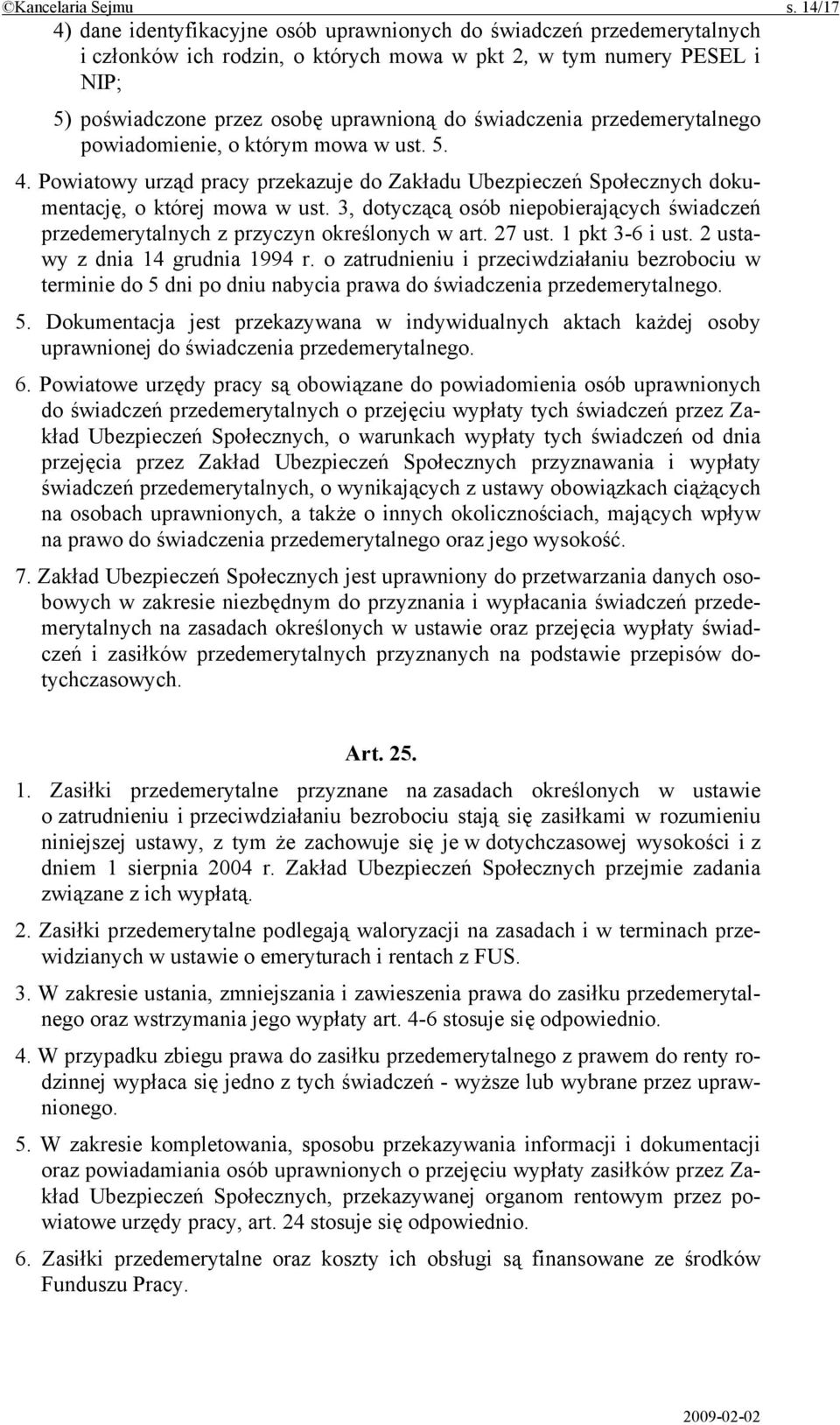 ©Kancelaria Sejmu s. 14/17

4) dane identyfikacyjne osób uprawnionych do świadczeń przedemerytalnych i członków ich rodzin, o których mowa w pkt 2, w tym numery PESEL i NIP;

5) poświadczone przez osobę uprawnioną do świadczenia przedemerytalnego powiadomienie, o którym mowa w ust. 5.

4. Powiatowy urząd pracy przekazuje do Zakładu Ubezpieczeń Społecznych dokumentację, o której mowa w ust. 3, dotyczącą osób niepobierających świadczeń przedemerytalnych z przyczyn określonych w art. 27 ust. 1 pkt 3-6 i ust. 2 ustawy z dnia 14 grudnia 1994 r. o zatrudnieniu i przeciwdziałaniu bezrobociu w terminie do 5 dni po dniu nabycia prawa do świadczenia przedemerytalnego.

5. Dokumentacja jest przekazywana w indywidualnych aktach każdej osoby uprawnionej do świadczenia przedemerytalnego.

6. Powiatowe urzędy pracy są obowiązane do powiadomienia osób uprawnionych do świadczeń przedemerytalnych o przejęciu wypłaty tych świadczeń przez Zakład Ubezpieczeń Społecznych, o warunkach wypłaty tych świadczeń od dnia przejęcia przez Zakład Ubezpieczeń Społecznych przyznawania i wypłaty świadczeń przedemerytalnych, o wynikających z ustawy obowiązkach ciążących na osobach uprawnionych, a także o innych okolicznościach, mających wpływ na prawo do świadczenia przedemerytalnego oraz jego wysokość.

7. Zakład Ubezpieczeń Społecznych jest uprawniony do przetwarzania danych osobowych w zakresie niezbędnym do przyznania i wypłacania świadczeń przedemerytalnych na zasadach określonych w ustawie oraz przejęcia wypłaty świadczeń i zasiłków przedemerytalnych przyznanych na podstawie przepisów dotychczasowych.

Art. 25.

1. Zasiłki przedemerytalne przyznane na zasadach określonych w ustawie o zatrudnieniu i przeciwdziałaniu bezrobociu stają się zasiłkami w rozumieniu niniejszej ustawy, z tym że zachowuje się je w dotychczasowej wysokości i z dniem 1 sierpnia 2004 r. Zakład Ubezpieczeń Społecznych przejmie zadania związane z ich wypłatą.

2. Zasiłki przedemerytalne podlegają waloryzacji na zasadach i w terminach przewidzianych w ustawie o emeryturach i rentach z FUS.

3. W zakresie ustania, zmniejszania i zawieszenia prawa do zasiłku przedemerytalnego oraz wstrzymania jego wypłaty art. 4-6 stosuje się odpowiednio.

4. W przypadku zbiegu prawa do zasiłku przedemerytalnego z prawem do renty rodzinnej wypłaca się jedno z tych świadczeń - wyższe lub wybrane przez uprawnionego.

5. W zakresie kompletowania, sposobu przekazywania informacji i dokumentacji oraz powiadamiania osób uprawnionych o przejęciu wypłaty zasiłków przez Zakład Ubezpieczeń Społecznych, przekazywanej organom rentowym przez powiatowe urzędy pracy, art. 24 stosuje się odpowiednio.

6. Zasiłki przedemerytalne oraz koszty ich obsługi są finansowane ze środków Funduszu Pracy.

2009-02-02